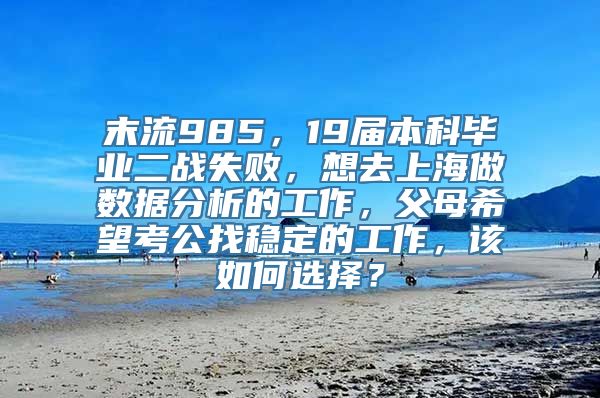 末流985，19届本科毕业二战失败，想去上海做数据分析的工作，父母希望考公找稳定的工作，该如何选择？